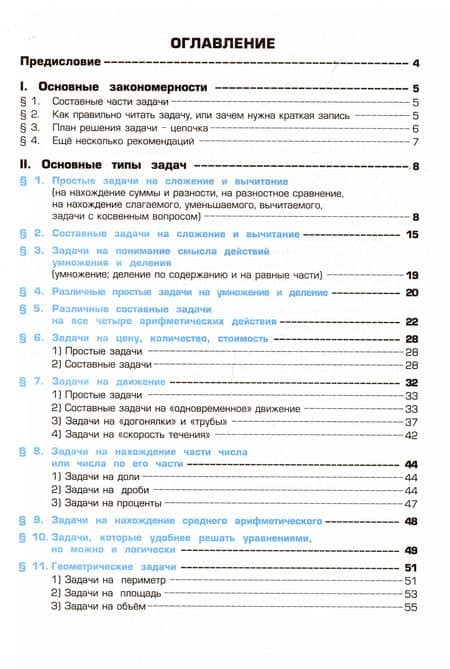 ОГЛАВЛЕНИЕ

Предисловие 4

I. Основные закономерности 5
§ 1. Составные части задачи 5
§ 2. Как правильно читать задачу, или зачем нужна краткая запись 5
§ 3. План решения задачи – цепочка 6
§ 4. Ещё несколько рекомендаций 7

II. Основные типы задач 8
§ 1. Простые задачи на сложение и вычитание (на нахождение суммы и разности, на разностное сравнение, на нахождение слагаемого, уменьшаемого, вычитаемого, задачи с косвенным вопросом) 8
§ 2. Составные задачи на сложение и вычитание 15
§ 3. Задачи на понимание смысла действий умножения и деления (умножение; деление по содержанию и на равные части) 19
§ 4. Различные простые задачи на умножение и деление 20
§ 5. Различные составные задачи на все четыре арифметических действия 22
§ 6. Задачи на цену, количество, стоимость 28
1) Простые задачи 28
2) Составные задачи 28
§ 7. Задачи на движение 32
1) Простые задачи 33
2) Составные задачи на «одновременное» движение 33
3) Задачи на «догонялки» и «трубы» 37
4) Задачи на «скорость течения» 42
§ 8. Задачи на нахождение части числа или числа по его части 44
1) Задачи на доли 44
2) Задачи на дроби 44
3) Задачи на проценты 47
§ 9. Задачи на нахождение среднего арифметического 48
§ 10. Задачи, которые удобнее решать уравнениями, но можно и логически 49
§ 11. Геометрические задачи 51
1) Задачи на периметр 51
2) Задачи на площадь 53
3) Задачи на объём 55